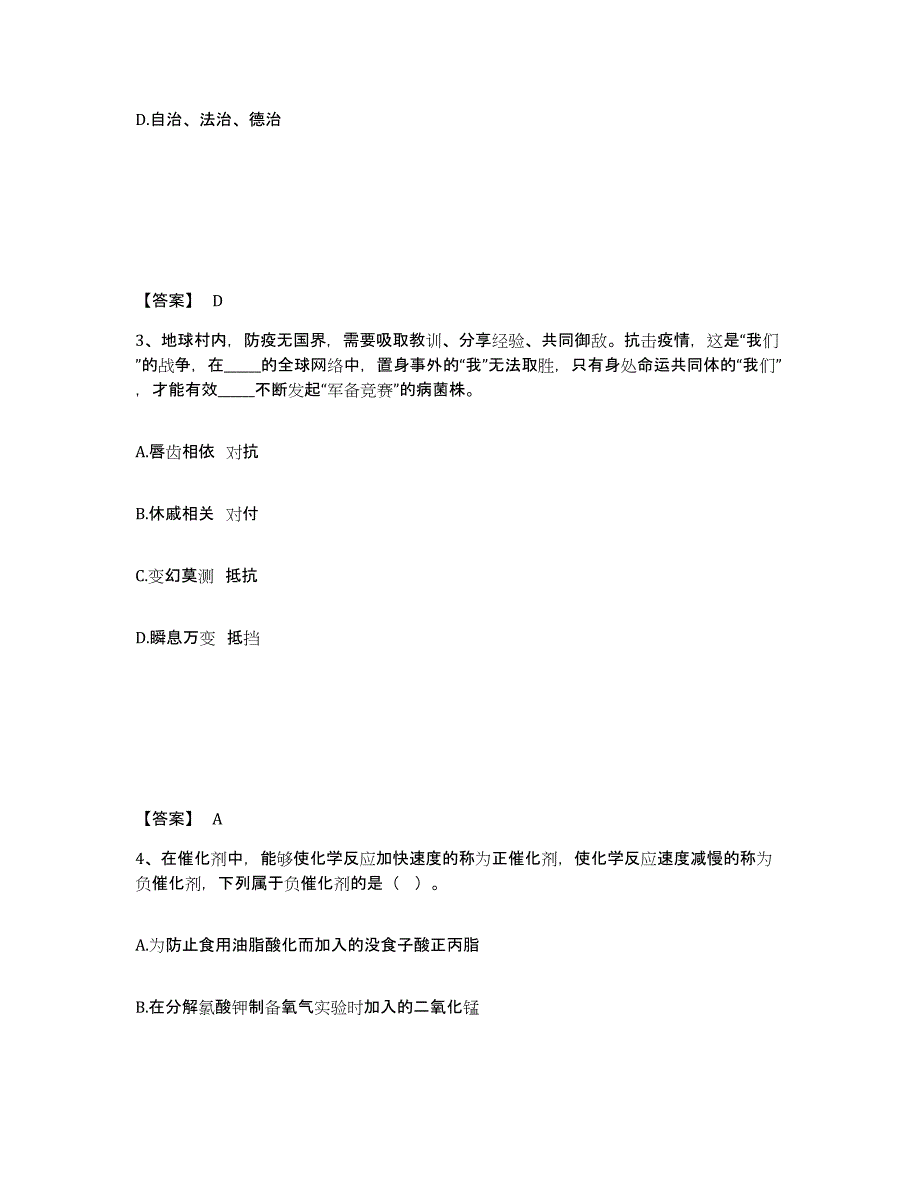 D.自治、法治、德治

【答案】 D

3、地球村内，防疫无国界，需要吸取教训、分享经验、共同御敌。抗击疫情，这是“我们”的战争，在_____的全球网络中，置身事外的“我”无法取胜，只有身处命运共同体的“我们”，才能有效_____不断发起“军备竞赛”的病菌株。

A.唇齿相依 对抗

B.休戚相关 对付

C.变幻莫测 抵抗

D.瞬息万变 抵挡

【答案】 A

4、在催化剂中，能够使化学反应加快速度的称为正催化剂，使化学反应速度减慢的称为负催化剂，下列属于负催化剂的是（ ）。

A.为防止食用油脂酸化而加入的没食子酸正丙脂

B.在分解氯酸钾制备氧气实验时加入的二氧化锰